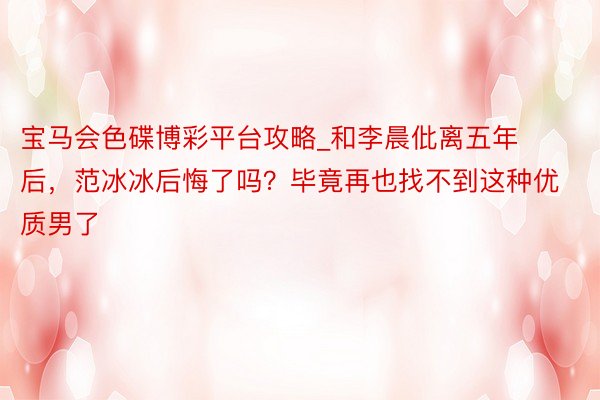 宝马会色碟博彩平台攻略_和李晨仳离五年后，范冰冰后悔了吗？毕竟再也找不到这种优质男了